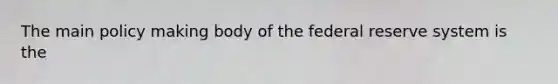 The main policy making body of the federal reserve system is the